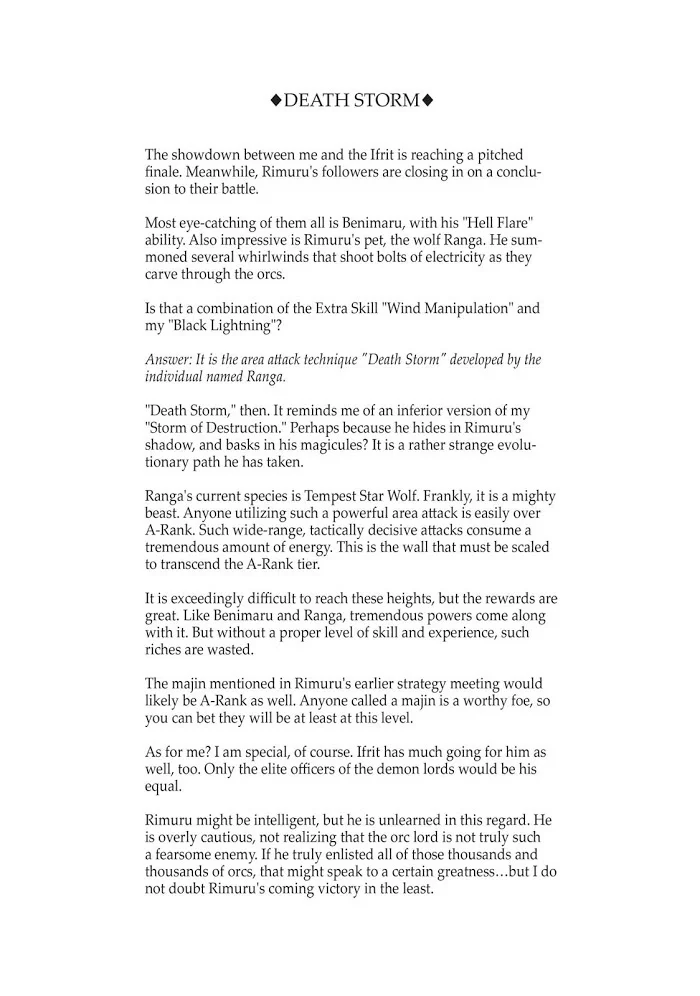 ◆DEATH STORM◆

The showdown between me and the Ifrit is reaching a pitched finale. Meanwhile, Rimuru's followers are closing in on a conclusion to their battle.

Most eye-catching of them all is Benimaru, with his "Hell Flare" ability. Also impressive is Rimuru's pet, the wolf Ranga. He summoned several whirlwinds that shoot bolts of electricity as they carve through the orcs.

Is that a combination of the Extra Skill "Wind Manipulation" and my "Black Lightning"?

Answer: It is the area attack technique "Death Storm" developed by the individual named Ranga.

"Death Storm," then. It reminds me of an inferior version of my "Storm of Destruction." Perhaps because he hides in Rimuru's shadow, and basks in his magicules? It is a rather strange evolutionary path he has taken.

Ranga's current species is Tempest Star Wolf. Frankly, it is a mighty beast. Anyone utilizing such a powerful area attack is easily over A-Rank. Such wide-range, tactically decisive attacks consume a tremendous amount of energy. This is the wall that must be scaled to transcend the A-Rank tier.

It is exceedingly difficult to reach these heights, but the rewards are great. Like Benimaru and Ranga, tremendous powers come along with it. But without a proper level of skill and experience, such riches are wasted.

The majin mentioned in Rimuru's earlier strategy meeting would likely be A-Rank as well. Anyone called a majin is a worthy foe, so you can bet they will be at least at this level.

As for me? I am special, of course. Ifrit has much going for him as well, too. Only the elite officers of the demon lords would be his equal.

Rimuru might be intelligent, but he is unlearned in this regard. He is overly cautious, not realizing that the orc lord is not truly such a fearsome enemy. If he truly enlisted all of those thousands and thousands of orcs, that might speak to a certain greatness…but I do not doubt Rimuru's coming victory in the least.